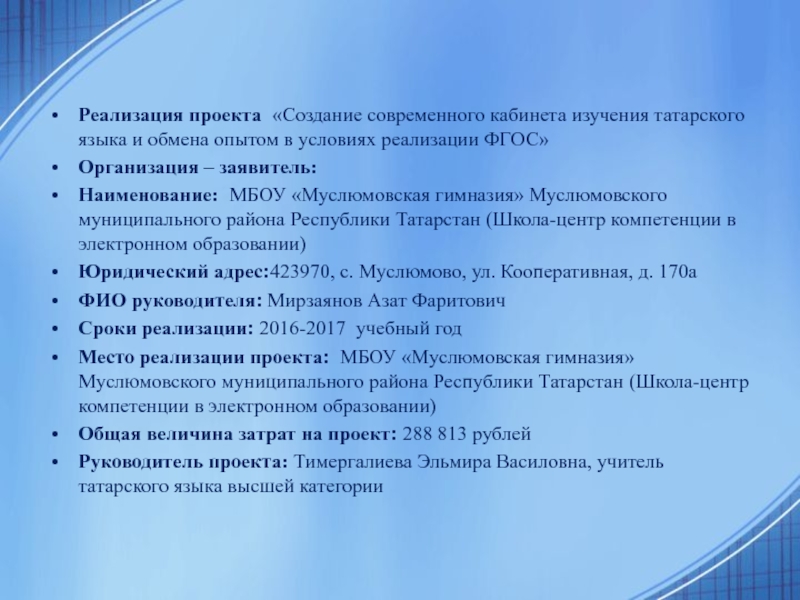 • Реализация проекта «Создание современного кабинета изучения татарского языка и обмена опытом в условиях реализации ФГОС»
• Организация – заявитель:
• Наименование: МБОУ «Муслюмовская гимназия» Муслюмовского муниципального района Республики Татарстан (Школа-центр компетенции в электронном образовании)
• Юридический адрес:423970, с. Муслюмово, ул. Кооперативная, д. 170а
• ФИО руководителя: Мирзаянов Азат Фаритович
• Сроки реализации: 2016-2017 учебный год
• Место реализации проекта: МБОУ «Муслюмовская гимназия» Муслюмовского муниципального района Республики Татарстан (Школа-центр компетенции в электронном образовании)
• Общая величина затрат на проект: 288 813 рублей
• Руководитель проекта: Тимергалиева Эльмира Василовна, учитель татарского языка высшей категории